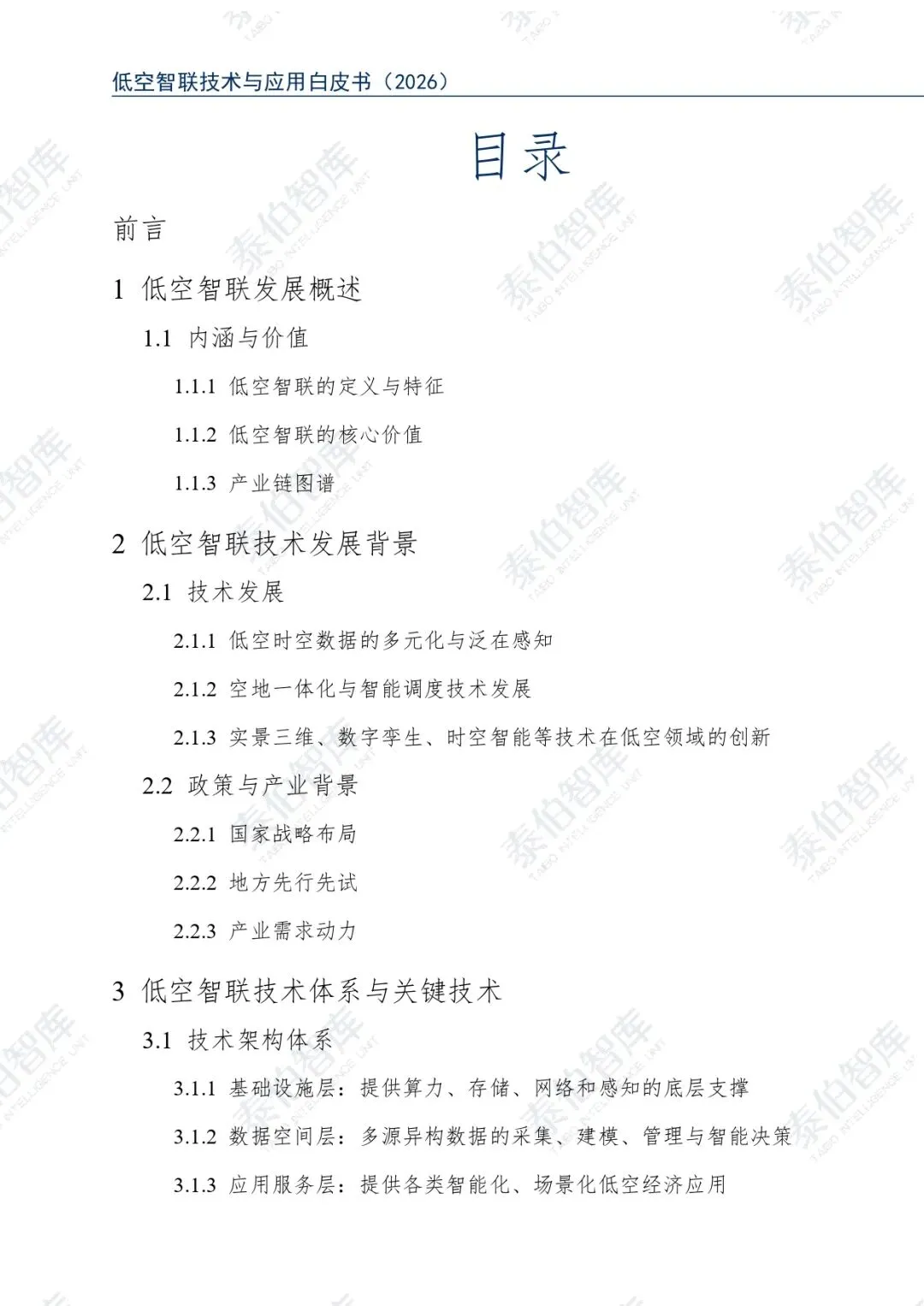 低空智联技术与应用白皮书（2026）

目录

前言

1 低空智联发展概述

1.1 内涵与价值

1.1.1 低空智联的定义与特征

1.1.2 低空智联的核心价值

1.1.3 产业链图谱

2 低空智联技术发展背景

2.1 技术发展

2.1.1 低空时空数据的多元化与泛在感知

2.1.2 空地一体化与智能调度技术发展

2.1.3 实景三维、数字孪生、时空智能等技术在低空领域的创新

2.2 政策与产业背景

2.2.1 国家战略布局

2.2.2 地方先行先试

2.2.3 产业需求动力

3 低空智联技术体系与关键技术

3.1 技术架构体系

3.1.1 基础设施层：提供算力、存储、网络和感知的底层支撑

3.1.2 数据空间层：多源异构数据的采集、建模、管理与智能决策

3.1.3 应用服务层：提供各类智能化、场景化低空经济应用

泰伯智库 TAIBO INTELLIGENCE UNIT